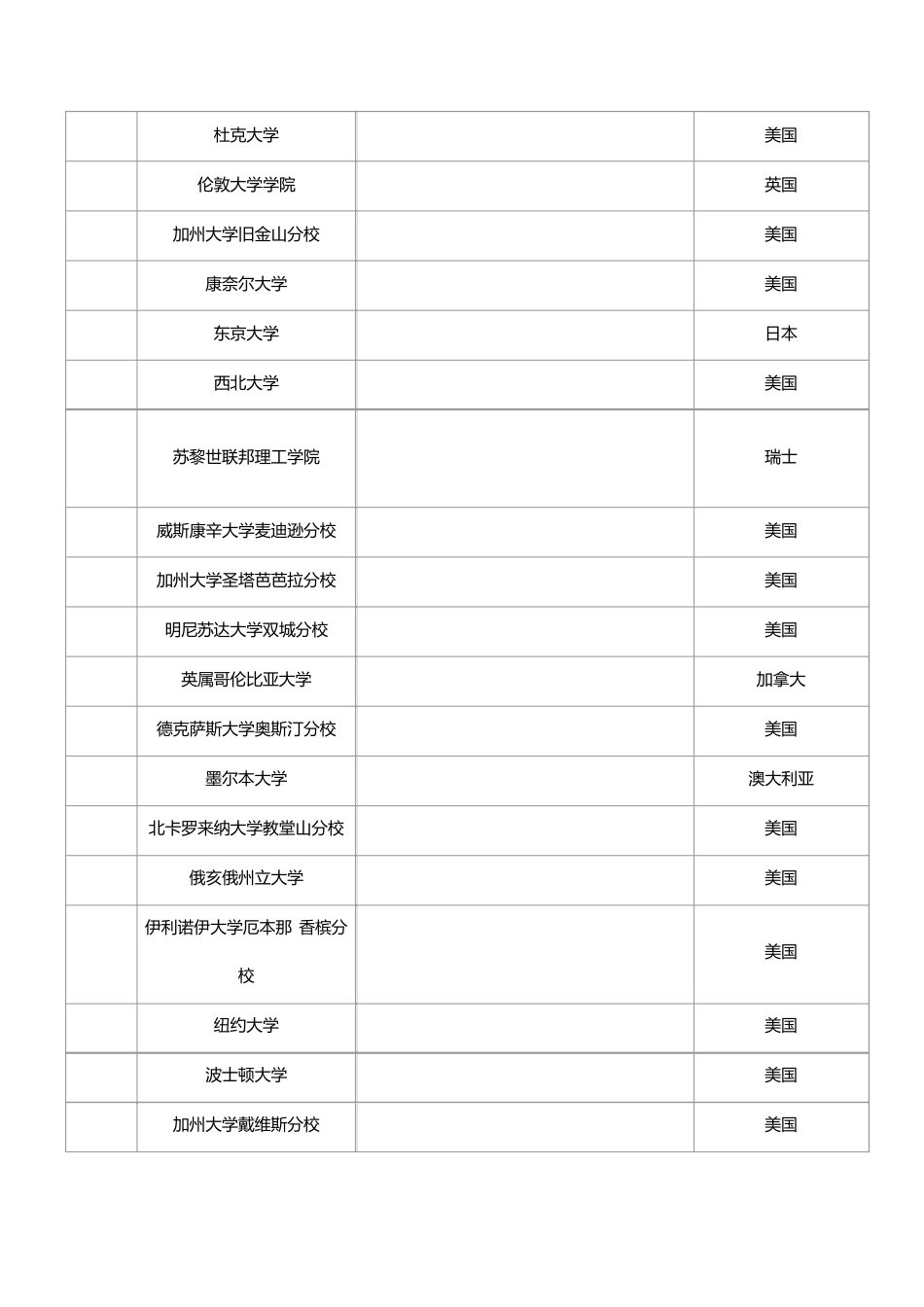 |  |  |  |  |
|---|---|---|---|
|  | 杜克大学 |  | 美国 |
|  | 伦敦大学学院 |  | 英国 |
|  | 加州大学旧金山分校 |  | 美国 |
|  | 康奈尔大学 |  | 美国 |
|  | 东京大学 |  | 日本 |
|  | 西北大学 |  | 美国 |
|  | 苏黎世联邦理工学院 |  | 瑞士 |
|  | 威斯康辛大学麦迪逊分校 |  | 美国 |
|  | 加州大学圣塔芭芭拉分校 |  | 美国 |
|  | 明尼苏达大学双城分校 |  | 美国 |
|  | 英属哥伦比亚大学 |  | 加拿大 |
|  | 德克萨斯大学奥斯汀分校 |  | 美国 |
|  | 墨尔本大学 |  | 澳大利亚 |
|  | 北卡罗来纳大学教堂山分校 |  | 美国 |
|  | 俄亥俄州立大学 |  | 美国 |
|  | 伊利诺伊大学厄本那 香槟分校 |  | 美国 |
|  | 纽约大学 |  | 美国 |
|  | 波士顿大学 |  | 美国 |
|  | 加州大学戴维斯分校 |  | 美国 |